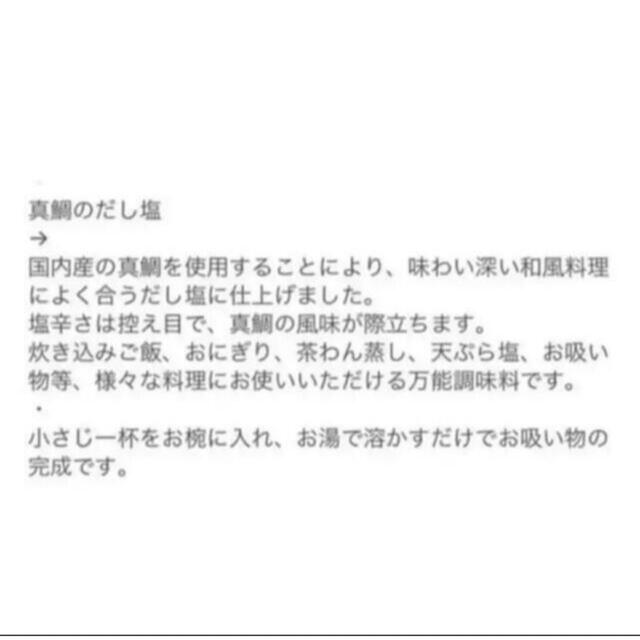 真鯛のだし塩
→
国内産の真鯛を使用することにより、味わい深い和風料理によく合うだし塩に仕上げました。
塩辛さは控え目で、真鯛の風味が際立ちます。
炊き込みご飯、おにぎり、茶わん蒸し、天ぷら塩、お吸い物等、様々な料理にお使いいただける万能調味料です。
・
小さじ一杯をお椀に入れ、お湯で溶かすだけでお吸い物の完成です。